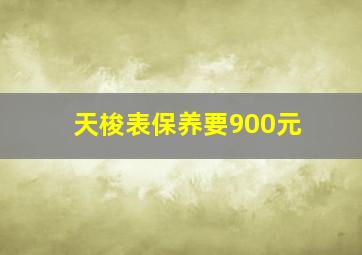 天梭表保养要900元